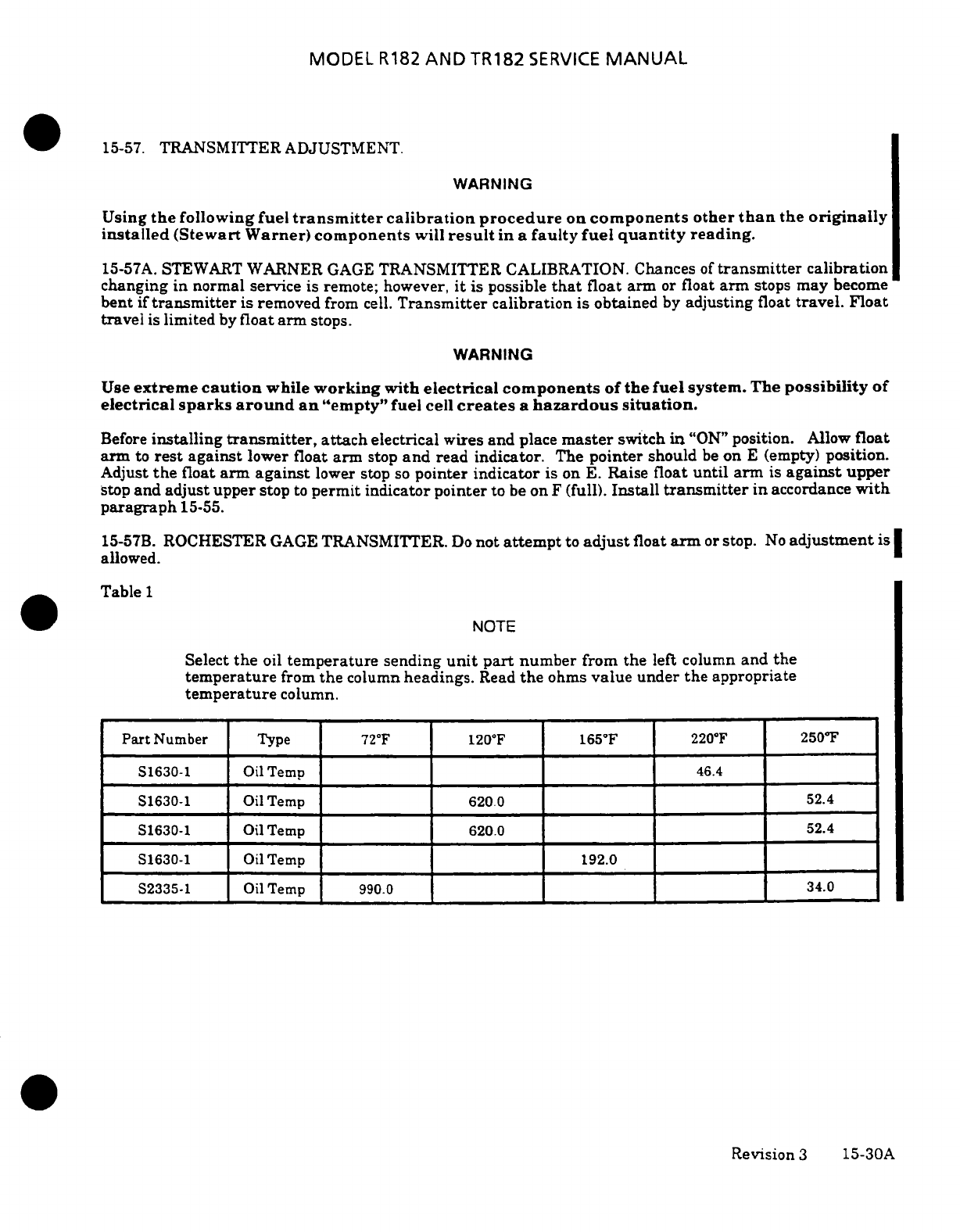 MODEL R182 AND TR182 SERVICE MANUAL

15-57. TRANSMITTER ADJUSTMENT.

WARNING

Using the following fuel transmitter calibration procedure on components other than the originally installed (Stewart Warner) components will result in a faulty fuel quantity reading.

15-57A. STEWART WARNER GAGE TRANSMITTER CALIBRATION. Chances of transmitter calibration changing in normal service is remote; however, it is possible that float arm or float arm stops may become bent if transmitter is removed from cell. Transmitter calibration is obtained by adjusting float travel. Float travel is limited by float arm stops.

WARNING

Use extreme caution while working with electrical components of the fuel system. The possibility of electrical sparks around an "empty" fuel cell creates a hazardous situation.

Before installing transmitter, attach electrical wires and place master switch in "ON" position. Allow float arm to rest against lower float arm stop and read indicator. The pointer should be on E (empty) position. Adjust the float arm against lower stop so pointer indicator is on E. Raise float until arm is against upper stop and adjust upper stop to permit indicator pointer to be on F (full). Install transmitter in accordance with paragraph 15-55.

15-57B. ROCHESTER GAGE TRANSMITTER. Do not attempt to adjust float arm or stop. No adjustment is allowed.

Table 1

NOTE

Select the oil temperature sending unit part number from the left column and the temperature from the column headings. Read the ohms value under the appropriate temperature column.

| Part Number | Type | 72°F | 120°F | 165°F | 220°F | 250°F |
|---|---|---|---|---|---|---|
| S1630-1 | Oil Temp | | | | 46.4 | |
| S1630-1 | Oil Temp | | 620.0 | | | 52.4 |
| S1630-1 | Oil Temp | | 620.0 | | | 52.4 |
| S1630-1 | Oil Temp | | | 192.0 | | |
| S2335-1 | Oil Temp | 990.0 | | | | 34.0 |

Revision 3 15-30A